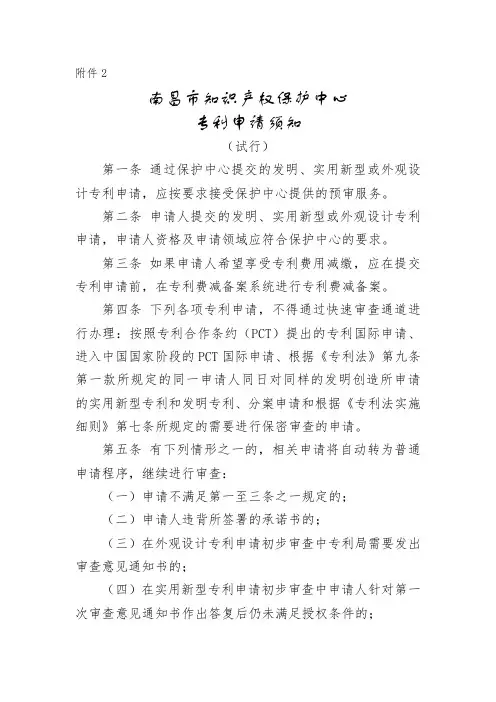 附件 2

南昌市知识产权保护中心
专利申请须知

（试行）

第一条 通过保护中心提交的发明、实用新型或外观设计专利申请，应按要求接受保护中心提供的预审服务。

第二条 申请人提交的发明、实用新型或外观设计专利申请，申请人资格及申请领域应符合保护中心的要求。

第三条 如果申请人希望享受专利费用减缴，应在提交专利申请前，在专利费减备案系统进行专利费减备案。

第四条 下列各项专利申请，不得通过快速审查通道进行办理：按照专利合作条约（PCT）提出的专利国际申请、进入中国国家阶段的 PCT 国际申请、根据《专利法》第九条第一款所规定的同一申请人同日对同样的发明创造所申请的实用新型专利和发明专利、分案申请和根据《专利法实施细则》第七条所规定的需要进行保密审查的申请。

第五条 有下列情形之一的，相关申请将自动转为普通申请程序，继续进行审查：

（一）申请不满足第一至三条之一规定的；

（二）申请人违背所签署的承诺书的；

（三）在外观设计专利申请初步审查中专利局需要发出审查意见通知书的；

（四）在实用新型专利申请初步审查中申请人针对第一次审查意见通知书作出答复后仍未满足授权条件的；